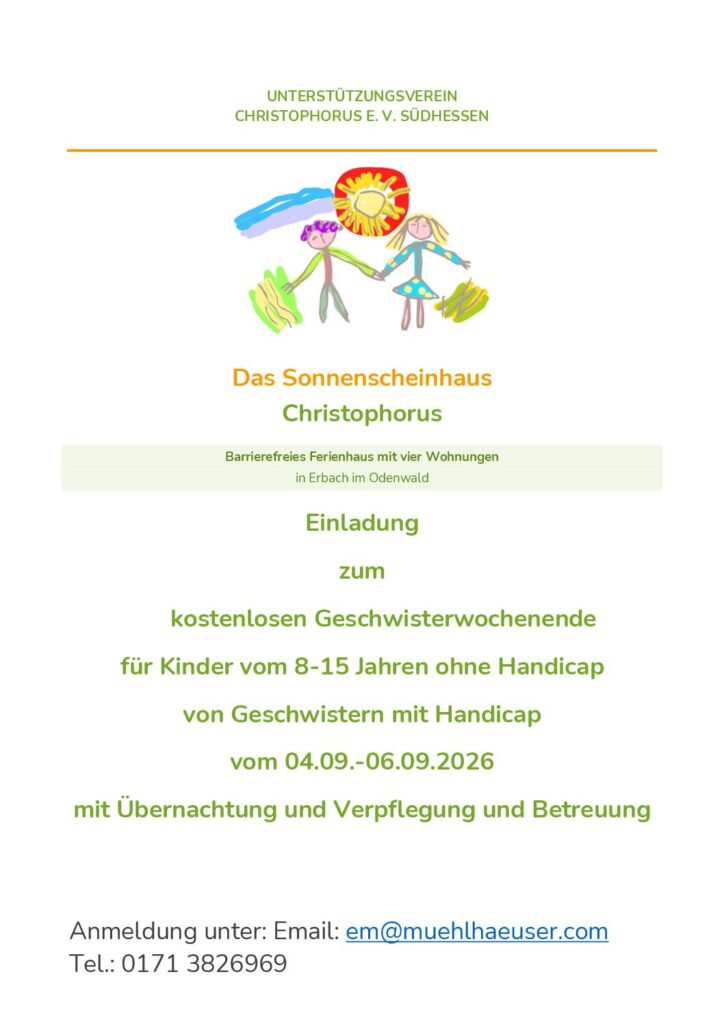 UNTERSTÜTZUNGSVEREIN
CHRISTOPHORUS E. V. SÜDHESSEN

Das Sonnenscheinhaus
Christophorus

Barrierefreies Ferienhaus mit vier Wohnungen
in Erbach im Odenwald

Einladung

zum

kostenlosen Geschwisterwochenende

für Kinder vom 8-15 Jahren ohne Handicap

von Geschwistern mit Handicap

vom 04.09.-06.09.2026

mit Übernachtung und Verpflegung und Betreuung

Anmeldung unter: Email: em@muehlhaeuser.com
Tel.: 0171 3826969